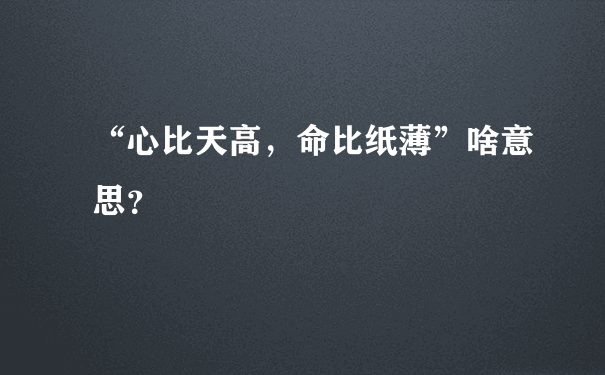 “心比天高，命比纸薄”啥意思?